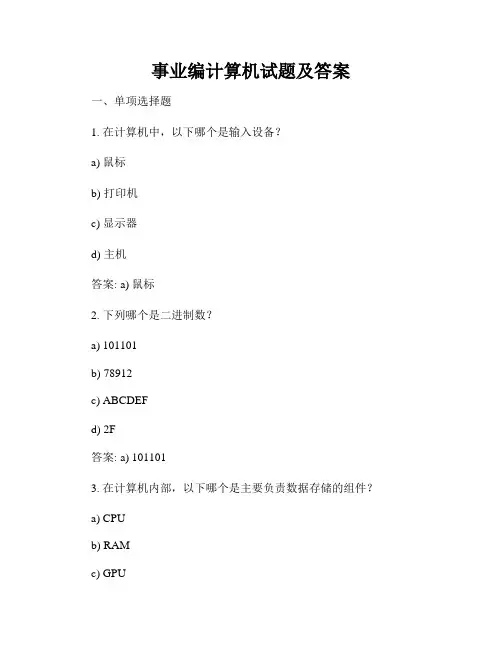 事业编计算机试题及答案

一、单项选择题

1. 在计算机中，以下哪个是输入设备？

a) 鼠标

b) 打印机

c) 显示器

d) 主机

答案: a) 鼠标

2. 下列哪个是二进制数？

a) 101101

b) 78912

c) ABCDEF

d) 2F

答案: a) 101101

3. 在计算机内部，以下哪个是主要负责数据存储的组件？

a) CPU

b) RAM

c) GPU